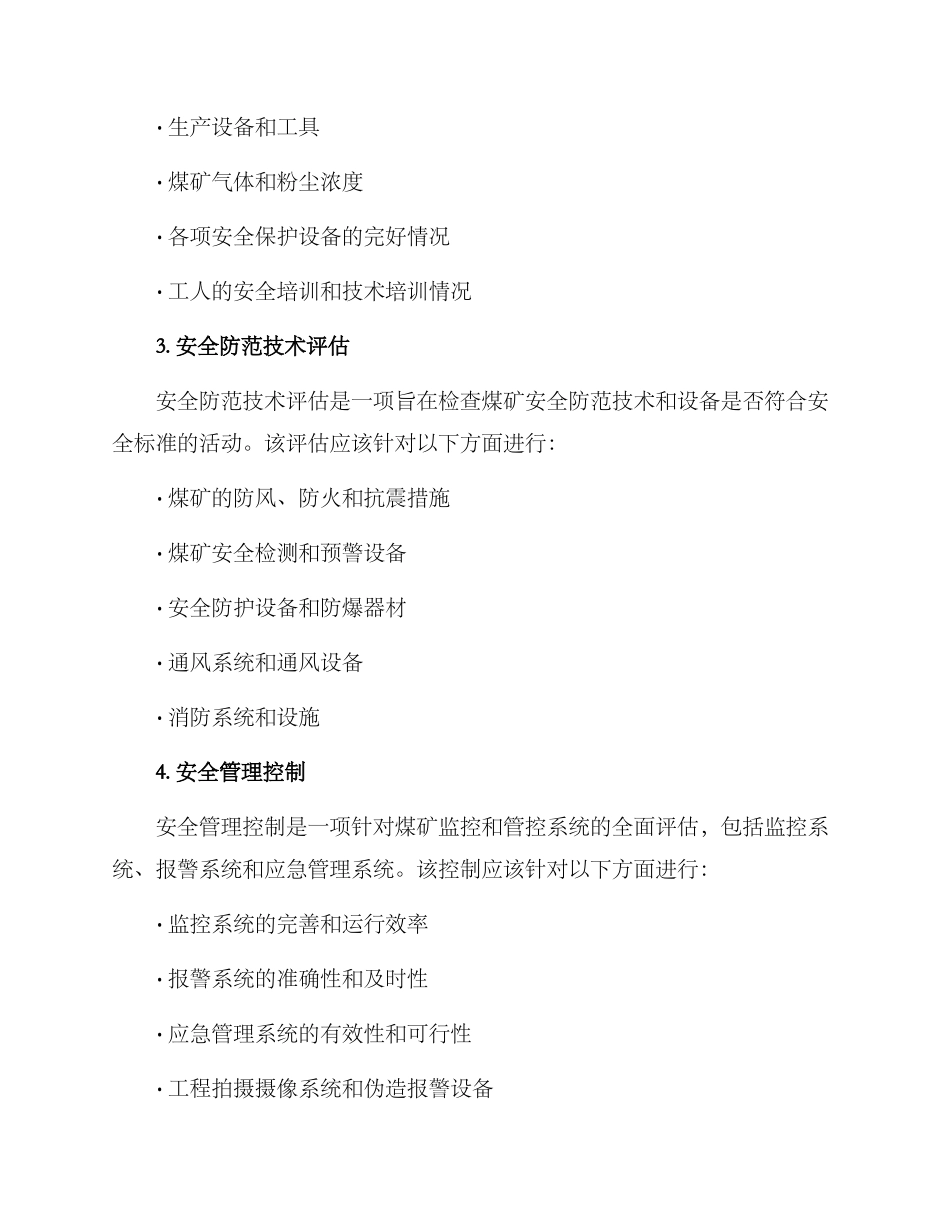 · 生产设备和工具

· 煤矿气体和粉尘浓度

· 各项安全保护设备的完好情况

· 工人的安全培训和技术培训情况

3. 安全防范技术评估

安全防范技术评估是一项旨在检查煤矿安全防范技术和设备是否符合安全标准的活动。该评估应该针对以下方面进行：

· 煤矿的防风、防火和抗震措施

· 煤矿安全检测和预警设备

· 安全防护设备和防爆器材

· 通风系统和通风设备

· 消防系统和设施

4. 安全管理控制

安全管理控制是一项针对煤矿监控和管控系统的全面评估，包括监控系统、报警系统和应急管理系统。该控制应该针对以下方面进行：

· 监控系统的完善和运行效率

· 报警系统的准确性和及时性

· 应急管理系统的有效性和可行性

· 工程拍摄摄像系统和伪造报警设备